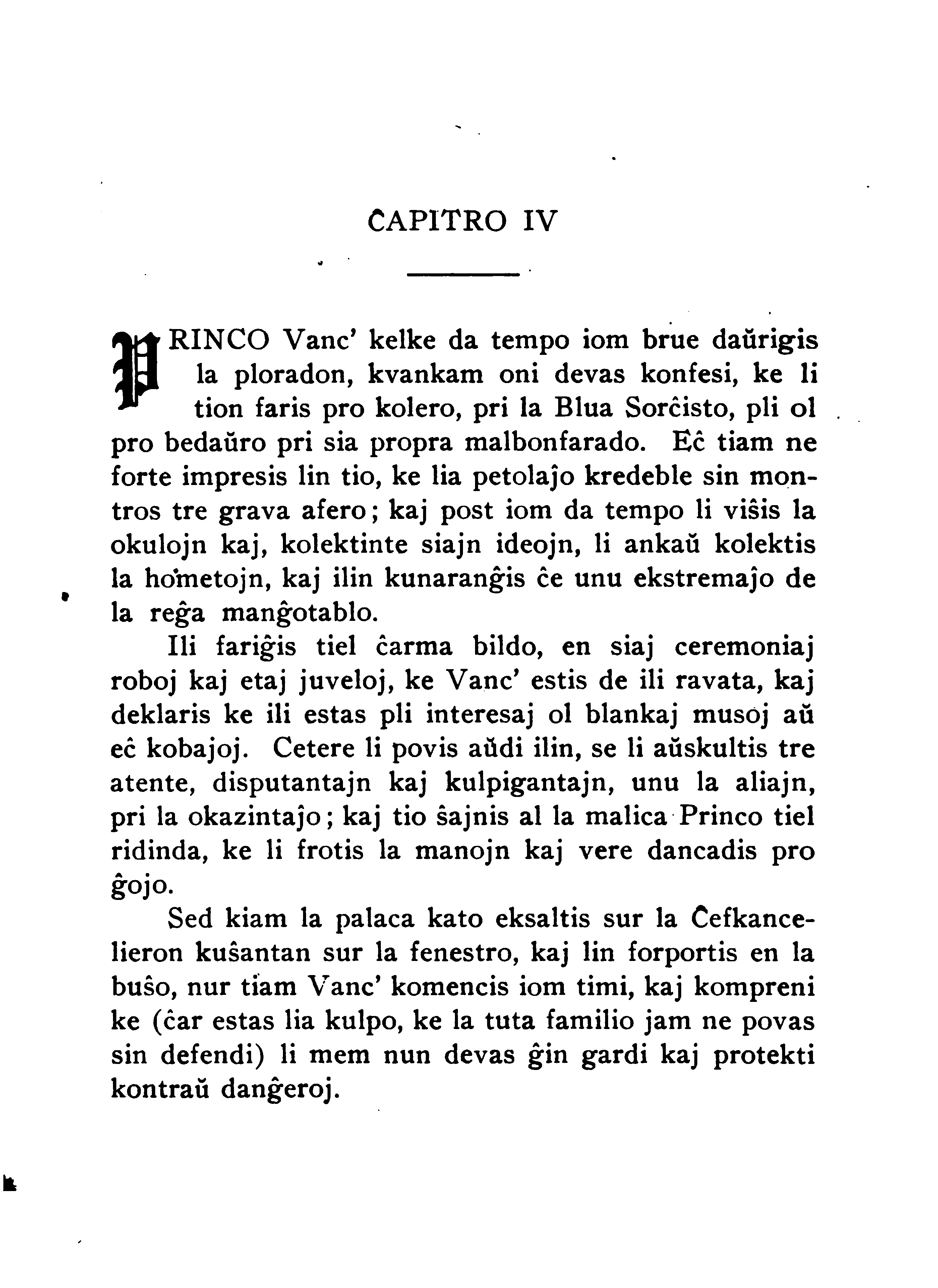 ĈAPITRO IV

PRINCO Vanc' kelke da tempo iom brue daŭrigis la ploradon, kvankam oni devas konfesi, ke li tion faris pro kolero, pri la Blua Sorĉisto, pli ol pro bedaŭro pri sia propra malbonfarado. Eĉ tiam ne forte impresis lin tio, ke lia petolaĵo kredeble sin montros tre grava afero; kaj post iom da tempo li viŝis la okulojn kaj, kolektinte siajn ideojn, li ankaŭ kolektis la hometojn, kaj ilin kunaranĝis ĉe unu ekstremaĵo de la reĝa manĝotablo.

Ili fariĝis tiel ĉarma bildo, en siaj ceremoniaj roboj kaj etaj juveloj, ke Vanc' estis de ili ravata, kaj deklaris ke ili estas pli interesaj ol blankaj musoj aŭ eĉ kobajoj. Cetere li povis aŭdi ilin, se li aŭskultis tre atente, disputantajn kaj kulpigantajn, unu la aliajn, pri la okazintaĵo; kaj tio ŝajnis al la malica Princo tiel ridinda, ke li frotis la manojn kaj vere dancadis pro ĝojo.

Sed kiam la palaca kato eksaltis sur la Ĉefkancelieron kuŝantan sur la fenestro, kaj lin forportis en la buŝo, nur tiam Vanc' komencis iom timi, kaj kompreni ke (ĉar estas lia kulpo, ke la tuta familio jam ne povas sin defendi) li mem nun devas ĝin gardi kaj protekti kontraŭ danĝeroj.